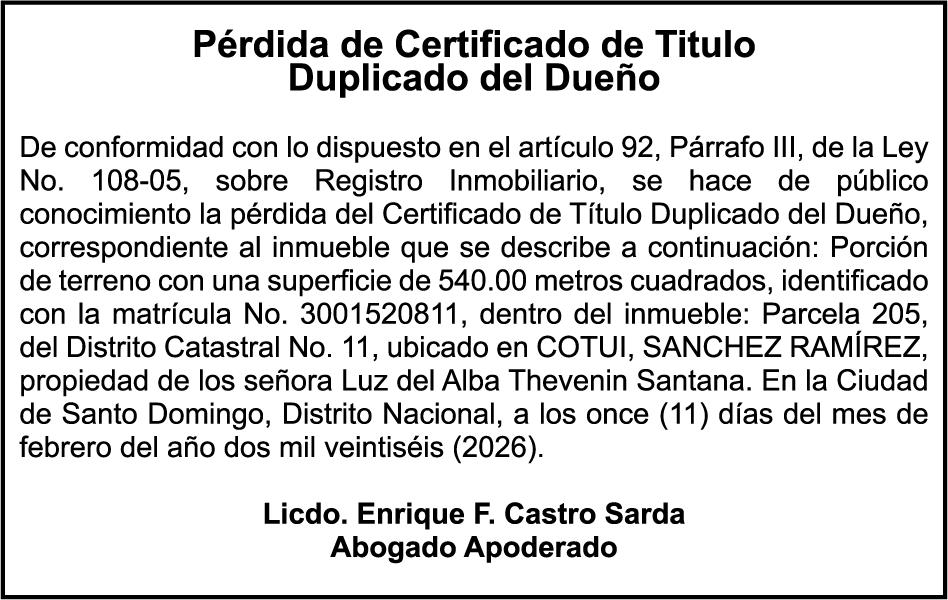 Pérdida de Certificado de Titulo
Duplicado del Dueño

De conformidad con lo dispuesto en el artículo 92, Párrafo III, de la Ley No. 108-05, sobre Registro Inmobiliario, se hace de público conocimiento la pérdida del Certificado de Título Duplicado del Dueño, correspondiente al inmueble que se describe a continuación: Porción de terreno con una superficie de 540.00 metros cuadrados, identificado con la matrícula No. 3001520811, dentro del inmueble: Parcela 205, del Distrito Catastral No. 11, ubicado en COTUI, SANCHEZ RAMÍREZ, propiedad de los señora Luz del Alba Thevenin Santana. En la Ciudad de Santo Domingo, Distrito Nacional, a los once (11) días del mes de febrero del año dos mil veintiséis (2026).

Licdo. Enrique F. Castro Sarda
Abogado Apoderado